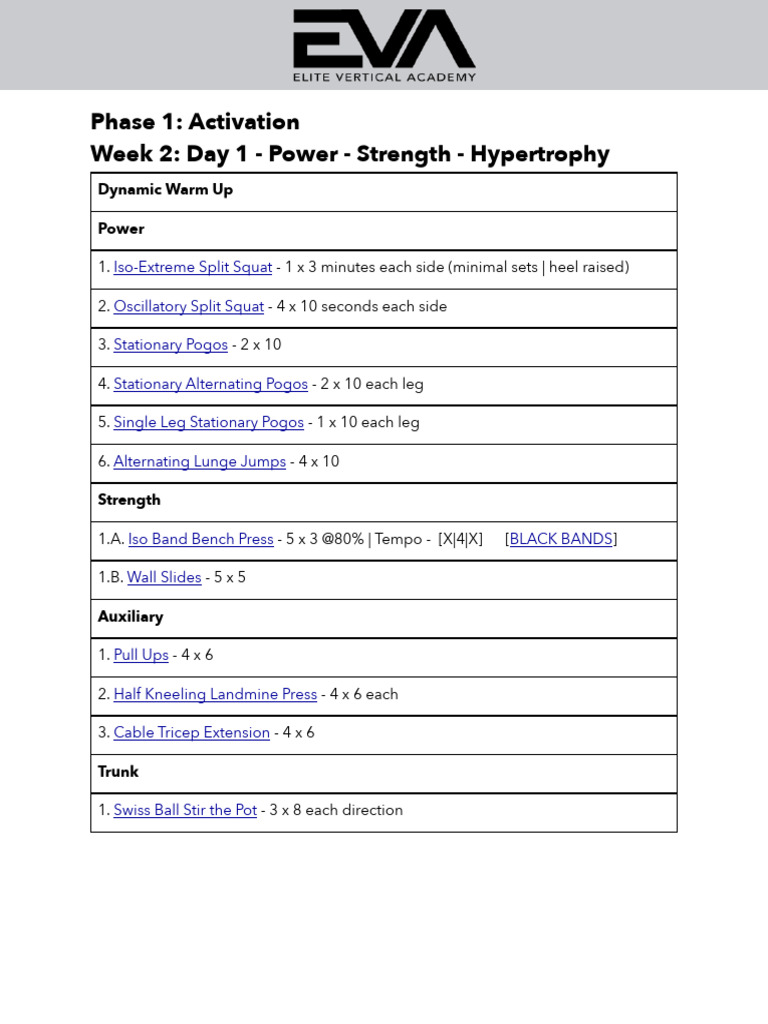 EVA
ELITE VERTICAL ACADEMY

Phase 1: Activation
Week 2: Day 1 - Power - Strength - Hypertrophy

| Dynamic Warm Up |
|---|
| Power |
| 1. Iso-Extreme Split Squat - 1 x 3 minutes each side (minimal sets \| heel raised) |
| 2. Oscillatory Split Squat - 4 x 10 seconds each side |
| 3. Stationary Pogos - 2 x 10 |
| 4. Stationary Alternating Pogos - 2 x 10 each leg |
| 5. Single Leg Stationary Pogos - 1 x 10 each leg |
| 6. Alternating Lunge Jumps - 4 x 10 |
| Strength |
| 1.A. Iso Band Bench Press - 5 x 3 @80% \| Tempo - [X\|4\|X] [BLACK BANDS] |
| 1.B. Wall Slides - 5 x 5 |
| Auxiliary |
| 1. Pull Ups - 4 x 6 |
| 2. Half Kneeling Landmine Press - 4 x 6 each |
| 3. Cable Tricep Extension - 4 x 6 |
| Trunk |
| 1. Swiss Ball Stir the Pot - 3 x 8 each direction |